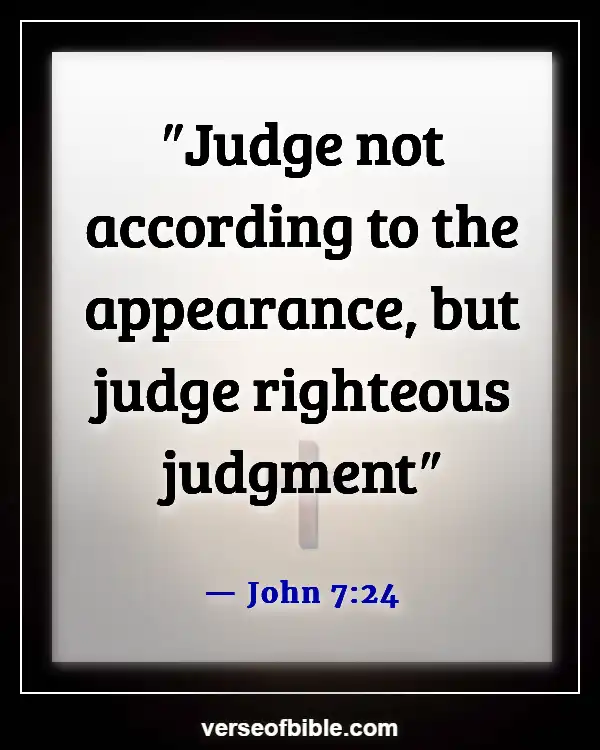 "Judge not according to the appearance, but judge righteous judgment"

— John 7:24

verseofbible.com